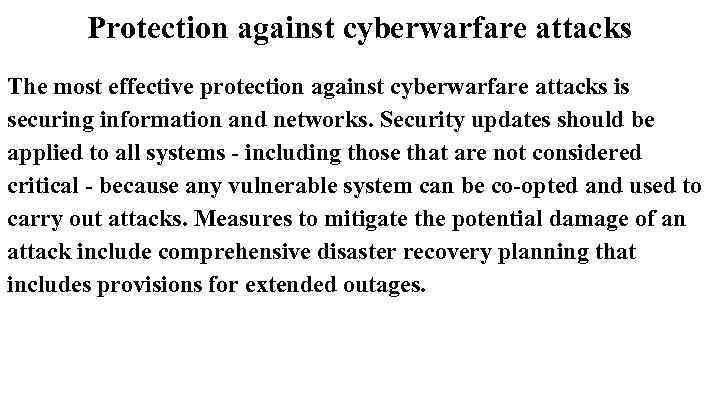 Protection against cyberwarfare attacks

The most effective protection against cyberwarfare attacks is securing information and networks. Security updates should be applied to all systems - including those that are not considered critical - because any vulnerable system can be co-opted and used to carry out attacks. Measures to mitigate the potential damage of an attack include comprehensive disaster recovery planning that includes provisions for extended outages.